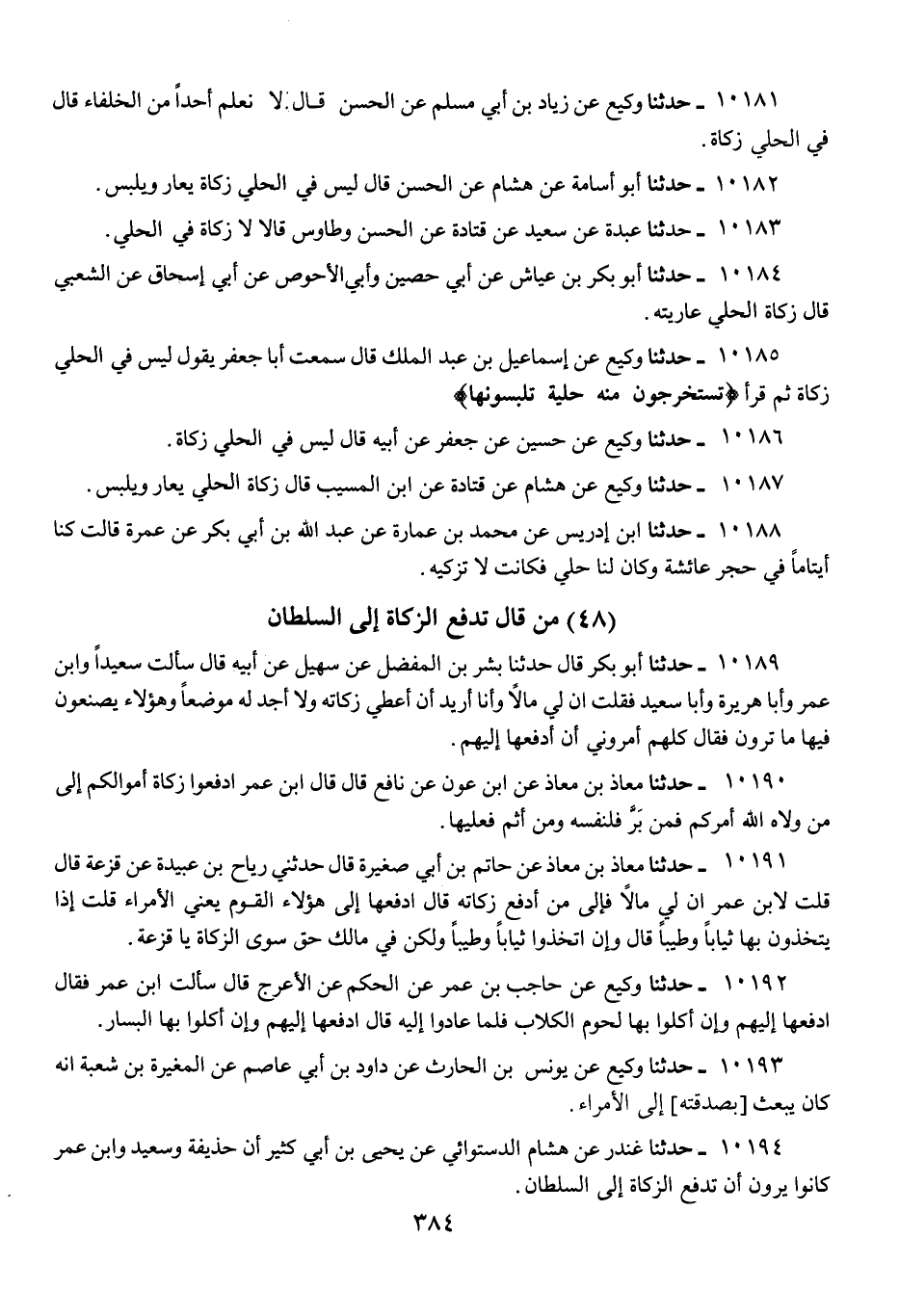 ١٠١٨١ ـ حدثنا وكيع عن زياد بن أبي مسلم عن الحسن قال: لا نعلم أحداً من الخلفاء قال في الحلي زكاة.

١٠١٨٢ ـ حدثنا أبو أسامة عن هشام عن الحسن قال ليس في الحلي زكاة يعار ويلبس.

١٠١٨٣ ـ حدثنا عبدة عن سعيد عن قتادة عن الحسن وطاوس قالا لا زكاة في الحلي.

١٠١٨٤ ـ حدثنا أبو بكر بن عياش عن أبي حصين وأبي الأحوص عن أبي إسحاق عن الشعبي قال زكاة الحلي عاريته.

١٠١٨٥ ـ حدثنا وكيع عن إسماعيل بن عبد الملك قال سمعت أبا جعفر يقول ليس في الحلي زكاة ثم قرأ ﴿تستخرجون منه حلية تلبسونها﴾

١٠١٨٦ ـ حدثنا وكيع عن حسين عن جعفر عن أبيه قال ليس في الحلي زكاة.

١٠١٨٧ ـ حدثنا وكيع عن هشام عن قتادة عن ابن المسيب قال زكاة الحلي يعار ويلبس.

١٠١٨٨ ـ حدثنا ابن إدريس عن محمد بن عمارة عن عبد الله بن أبي بكر عن عمرة قالت كنا أيتاماً في حجر عائشة وكان لنا حلي فكانت لا تزكيه.

(٤٨) من قال تدفع الزكاة إلى السلطان

١٠١٨٩ ـ حدثنا أبو بكر قال حدثنا بشر بن المفضل عن سهيل عن أبيه قال سألت سعيداً وابن عمر وأبا هريرة وأبا سعيد فقلت ان لي مالاً وأنا أريد أن أعطي زكاته ولا أجد له موضعاً وهؤلاء يصنعون فيها ما ترون فقال كلهم أمروني أن أدفعها إليهم.

١٠١٩٠ ـ حدثنا معاذ بن معاذ عن ابن عون عن نافع قال قال ابن عمر ادفعوا زكاة أموالكم إلى من ولاه الله أمركم فمن بَرَّ فلنفسه ومن أثم فعليها.

١٠١٩١ ـ حدثنا معاذ بن معاذ عن حاتم بن أبي صغيرة قال حدثني رياح بن عبيدة عن قزعة قال قلت لابن عمر ان لي مالاً فإلى من أدفع زكاته قال ادفعها إلى هؤلاء القوم يعني الأمراء قلت إذا يتخذون بها ثياباً وطيباً قال وإن اتخذوا ثياباً وطيباً ولكن في مالك حق سوى الزكاة يا قزعة.

١٠١٩٢ ـ حدثنا وكيع عن حاجب بن عمر عن الحكم عن الأعرج قال سألت ابن عمر فقال ادفعها إليهم وإن أكلوا بها لحوم الكلاب فلما عادوا إليه قال ادفعها إليهم وإن أكلوا بها البسار.

١٠١٩٣ ـ حدثنا وكيع عن يونس بن الحارث عن داود بن أبي عاصم عن المغيرة بن شعبة انه كان يبعث [بصدقته] إلى الأمراء.

١٠١٩٤ ـ حدثنا غندر عن هشام الدستوائي عن يحيى بن أبي كثير أن حذيفة وسعيد وابن عمر كانوا يرون أن تدفع الزكاة إلى السلطان.

٣٨٤